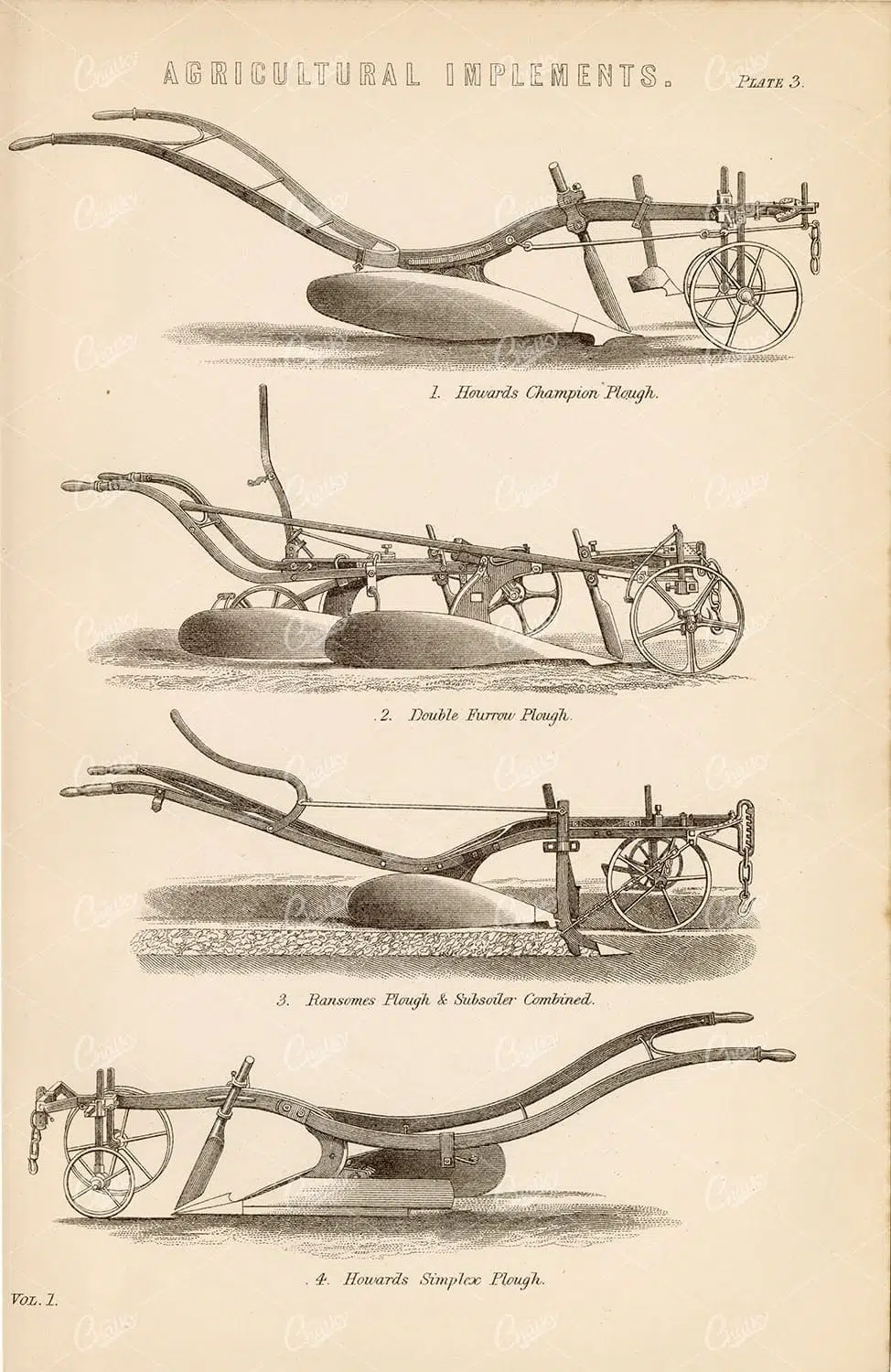 AGRICULTURAL IMPLEMENTS. PLATE 3.

1. Howards Champion Plough.

2. Double Furrow Plough.

3. Ransomes Plough & Subsoiler Combined.

4. Howards Simplex Plough.

VOL. 1.